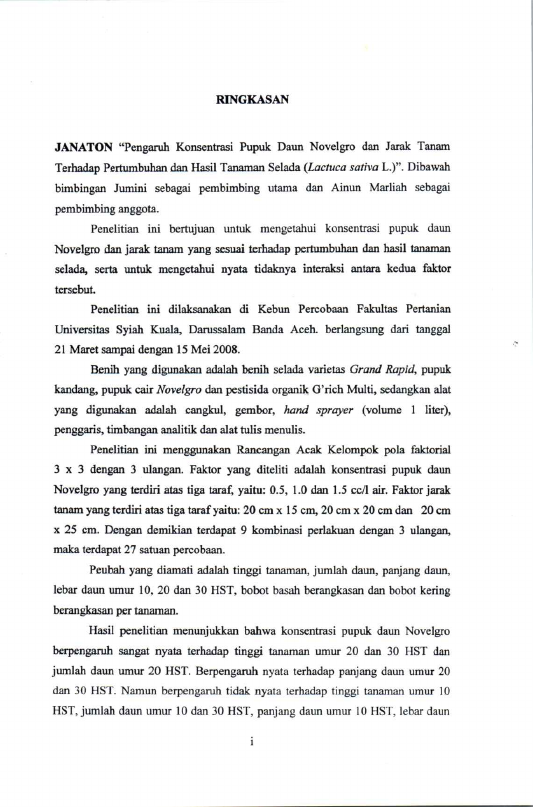 RINGKASAN

JANATON "Pengaruh Konsentrasi Pupuk Daun Novelgro dan Jarak Tanam Terhadap Pertumbuhan dan Hasil Tanaman Selada (Lactuca sativa L.)". Dibawah bimbingan Jumini sebagai pembimbing utama dan Ainun Marliah sebagai pembimbing anggota.

Penelitian ini bertujuan untuk mengetahui konsentrasi pupuk daun Novelgro dan jarak tanam yang sesuai terhadap pertumbuhan dan hasil tanaman selada, serta untuk mengetahui nyata tidaknya interaksi antara kedua faktor tersebut.

Penelitian ini dilaksanakan di Kebun Percobaan Fakultas Pertanian Universitas Syiah Kuala, Darussalam Banda Aceh. berlangsung dari tanggal 21 Maret sampai dengan 15 Mei 2008.

Benih yang digunakan adalah benih selada varietas Grand Rapid, pupuk kandang, pupuk cair Novelgro dan pestisida organik G'rich Multi, sedangkan alat yang digunakan adalah cangkul, gembor, hand sprayer (volume 1 liter), penggaris, timbangan analitik dan alat tulis menulis.

Penelitian ini menggunakan Rancangan Acak Kelompok pola faktorial 3 x 3 dengan 3 ulangan. Faktor yang diteliti adalah konsentrasi pupuk daun Novelgro yang terdiri atas tiga taraf, yaitu: 0.5, 1.0 dan 1.5 cc/l air. Faktor jarak tanam yang terdiri atas tiga taraf yaitu: 20 cm x 15 cm, 20 cm x 20 cm dan 20 cm x 25 cm. Dengan demikian terdapat 9 kombinasi perlakuan dengan 3 ulangan, maka terdapat 27 satuan percobaan.

Peubah yang diamati adalah tinggi tanaman, jumlah daun, panjang daun, lebar daun umur 10, 20 dan 30 HST, bobot basah berangkasan dan bobot kering berangkasan per tanaman.

Hasil penelitian menunjukkan bahwa konsentrasi pupuk daun Novelgro berpengaruh sangat nyata terhadap tinggi tanaman umur 20 dan 30 HST dan jumlah daun umur 20 HST. Berpengaruh nyata terhadap panjang daun umur 20 dan 30 HST. Namun berpengaruh tidak nyata terhadap tinggi tanaman umur 10 HST, jumlah daun umur 10 dan 30 HST, panjang daun umur 10 HST, lebar daun

i